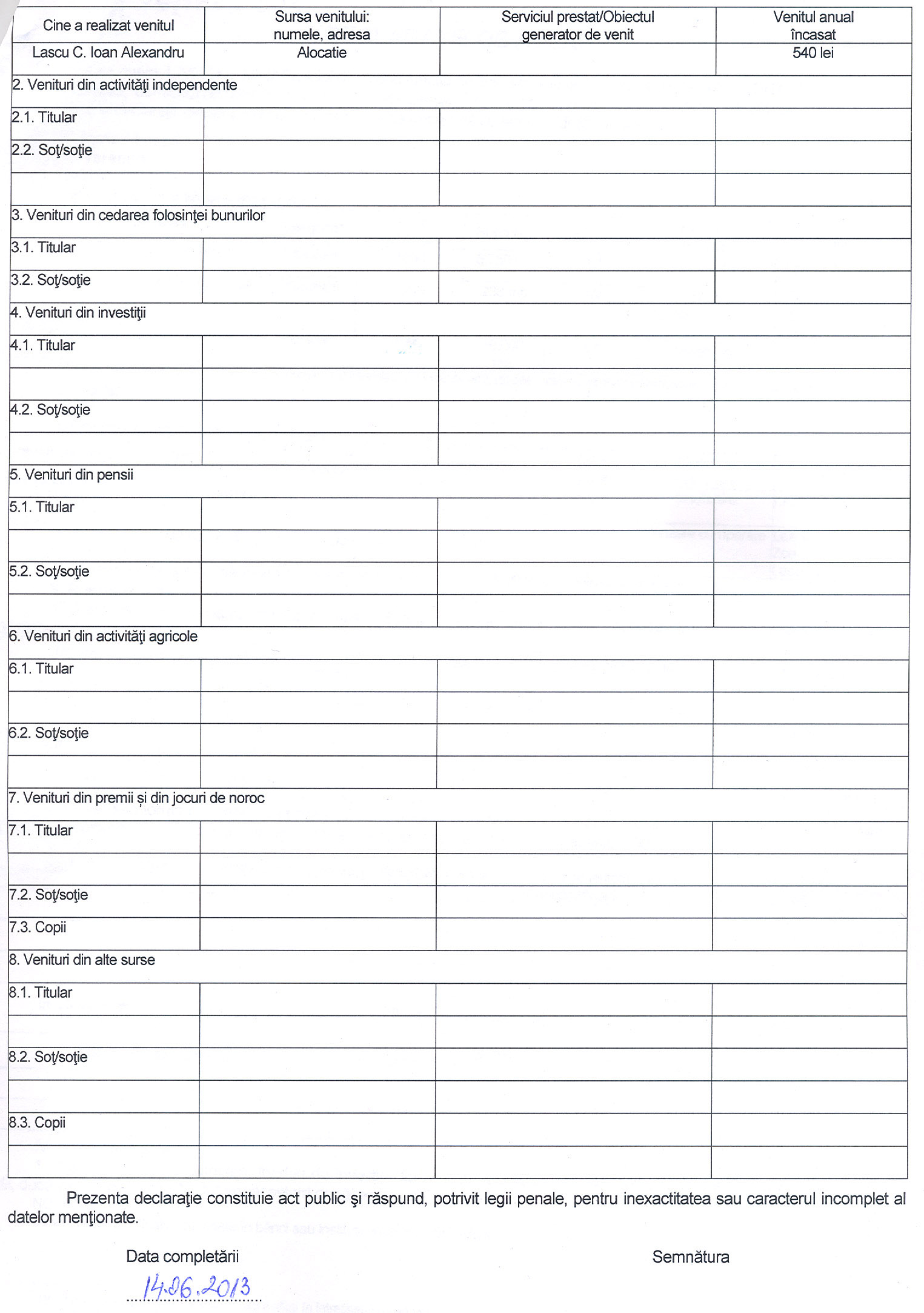 | Cine a realizat venitul | Sursa venitului: numele, adresa | Serviciul prestat/Obiectul generator de venit | Venitul anual încasat |
|---|---|---|---|
| Lascu C. Ioan Alexandru | Alocatie | | 540 lei |
| 2. Venituri din activităţi independente | | | |
| 2.1. Titular | | | |
| 2.2. Soţ/soţie | | | |
| | | | |
| 3. Venituri din cedarea folosinţei bunurilor | | | |
| 3.1. Titular | | | |
| 3.2. Soţ/soţie | | | |
| 4. Venituri din investiţii | | | |
| 4.1. Titular | | | |
| | | | |
| 4.2. Soţ/soţie | | | |
| | | | |
| 5. Venituri din pensii | | | |
| 5.1. Titular | | | |
| | | | |
| 5.2. Soţ/soţie | | | |
| | | | |
| 6. Venituri din activităţi agricole | | | |
| 6.1. Titular | | | |
| | | | |
| 6.2. Soţ/soţie | | | |
| | | | |
| 7. Venituri din premii și din jocuri de noroc | | | |
| 7.1. Titular | | | |
| | | | |
| 7.2. Soţ/soţie | | | |
| 7.3. Copii | | | |
| 8. Venituri din alte surse | | | |
| 8.1. Titular | | | |
| | | | |
| 8.2. Soţ/soţie | | | |
| | | | |
| 8.3. Copii | | | |
| | | | |

Prezenta declaraţie constituie act public şi răspund, potrivit legii penale, pentru inexactitatea sau caracterul incomplet al datelor menţionate.

Data completării

14.06.2013

Semnătura